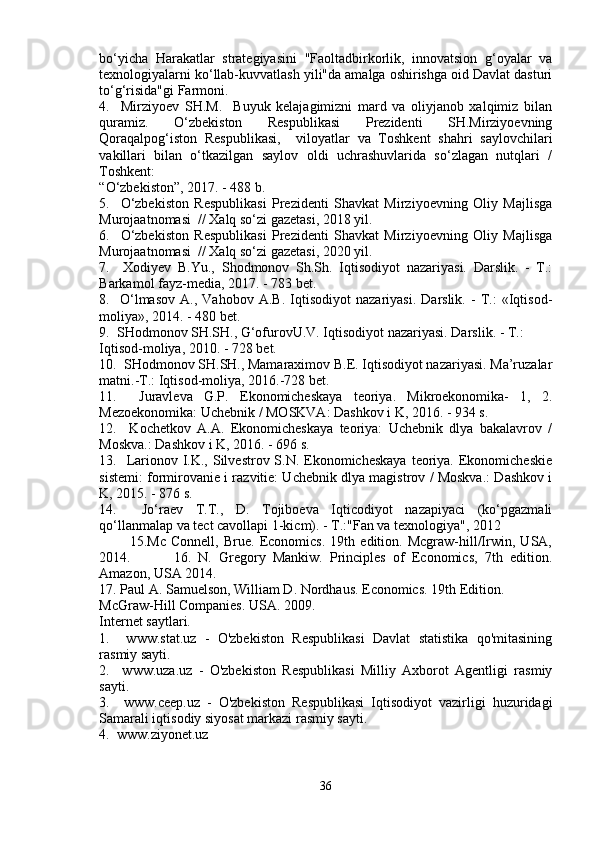 bo‘yicha Harakatlar strategiyasini "Faoltadbirkorlik, innovatsion g‘oyalar va texnologiyalarni ko‘llab-kuvvatlash yili"da amalga oshirishga oid Davlat dasturi to‘g‘risida"gi Farmoni.
4. Mirziyoev SH.M. Buyuk kelajagimizni mard va oliyjanob xalqimiz bilan quramiz. O‘zbekiston Respublikasi Prezidenti SH.Mirziyoevning Qoraqalpog‘iston Respublikasi, viloyatlar va Toshkent shahri saylovchilari vakillari bilan o‘tkazilgan saylov oldi uchrashuvlarida so‘zlagan nutqlari / Toshkent:
“O‘zbekiston”, 2017. - 488 b.
5. O‘zbekiston Respublikasi Prezidenti Shavkat Mirziyoevning Oliy Majlisga Murojaatnomasi // Xalq so‘zi gazetasi, 2018 yil.
6. O‘zbekiston Respublikasi Prezidenti Shavkat Mirziyoevning Oliy Majlisga Murojaatnomasi // Xalq so‘zi gazetasi, 2020 yil.
7. Xodiyev B.Yu., Shodmonov Sh.Sh. Iqtisodiyot nazariyasi. Darslik. - T.: Barkamol fayz-media, 2017. - 783 bet.
8. O‘lmasov A., Vahobov A.B. Iqtisodiyot nazariyasi. Darslik. - T.: «Iqtisod-moliya», 2014. - 480 bet.
9. SHodmonov SH.SH., G‘ofurovU.V. Iqtisodiyot nazariyasi. Darslik. - T.: Iqtisod-moliya, 2010. - 728 bet.
10. SHodmonov SH.SH., Mamaraximov B.E. Iqtisodiyot nazariyasi. Ma’ruzalar matni.-T.: Iqtisod-moliya, 2016.-728 bet.
11. Juravleva G.P. Ekonomicheskaya teoriya. Mikroekonomika- 1, 2. Mezoekonomika: Uchebnik / MOSKVA: Dashkov i K, 2016. - 934 s.
12. Kochetkov A.A. Ekonomicheskaya teoriya: Uchebnik dlya bakalavrov / Moskva.: Dashkov i K, 2016. - 696 s.
13. Larionov I.K., Silvestrov S.N. Ekonomicheskaya teoriya. Ekonomicheskie sistemi: formirovanie i razvitie: Uchebnik dlya magistrov / Moskva.: Dashkov i K, 2015. - 876 s.
14. Jo‘raev T.T., D. Tojiboeva Iqticodiyot nazapiyaci (ko‘pgazmali qo‘llanmalap va tect cavollapi 1-kicm). - T.:"Fan va texnologiya", 2012
15.Mc Connell, Brue. Economics. 19th edition. Mcgraw-hill/Irwin, USA, 2014. 16. N. Gregory Mankiw. Principles of Economics, 7th edition. Amazon, USA 2014.
17. Paul A. Samuelson, William D. Nordhaus. Economics. 19th Edition. McGraw-Hill Companies. USA. 2009.
Internet saytlari.
1. www.stat.uz - O'zbekiston Respublikasi Davlat statistika qo'mitasining rasmiy sayti.
2. www.uza.uz - O'zbekiston Respublikasi Milliy Axborot Agentligi rasmiy sayti.
3. www.ceep.uz - O'zbekiston Respublikasi Iqtisodiyot vazirligi huzuridagi Samarali iqtisodiy siyosat markazi rasmiy sayti.
4. www.ziyonet.uz

36